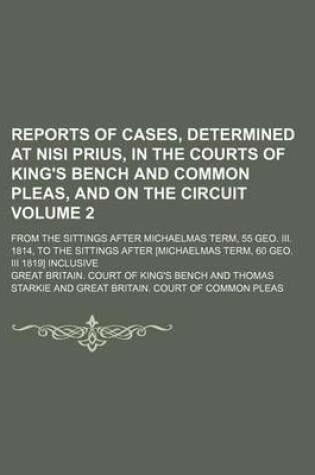 REPORTS OF CASES, DETERMINED AT NISI PRIUS, IN THE COURTS OF KING'S BENCH AND COMMON PLEAS, AND ON THE CIRCUIT VOLUME 2

FROM THE SITTINGS AFTER MICHAELMAS TERM, 55 GEO. III. 1814, TO THE SITTINGS AFTER [MICHAELMAS TERM, 60 GEO. III 1819] INCLUSIVE

GREAT BRITAIN. COURT OF KING'S BENCH AND THOMAS STARKIE AND GREAT BRITAIN. COURT OF COMMON PLEAS